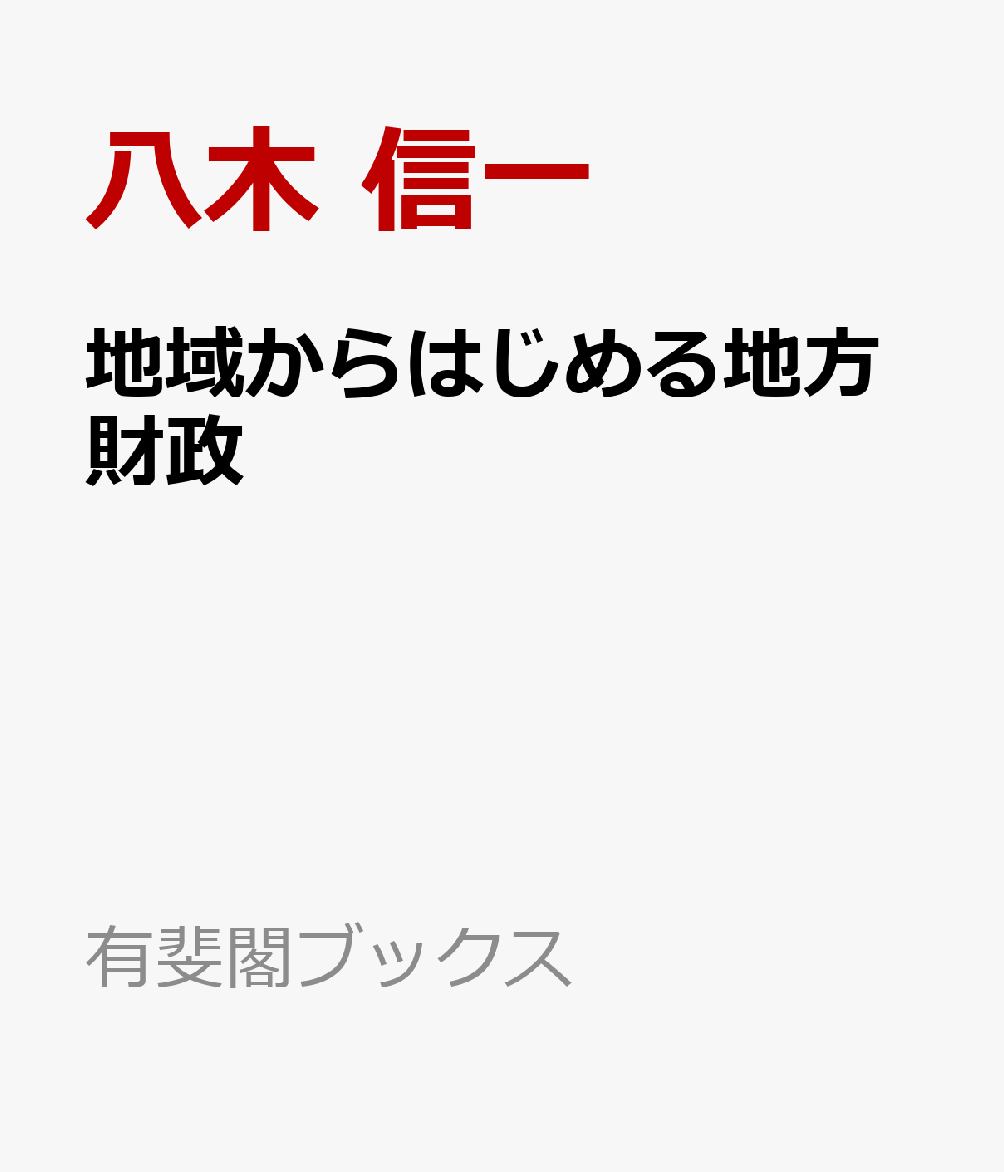 八木 信一

地域からはじめる地方財政

有斐閣ブックス